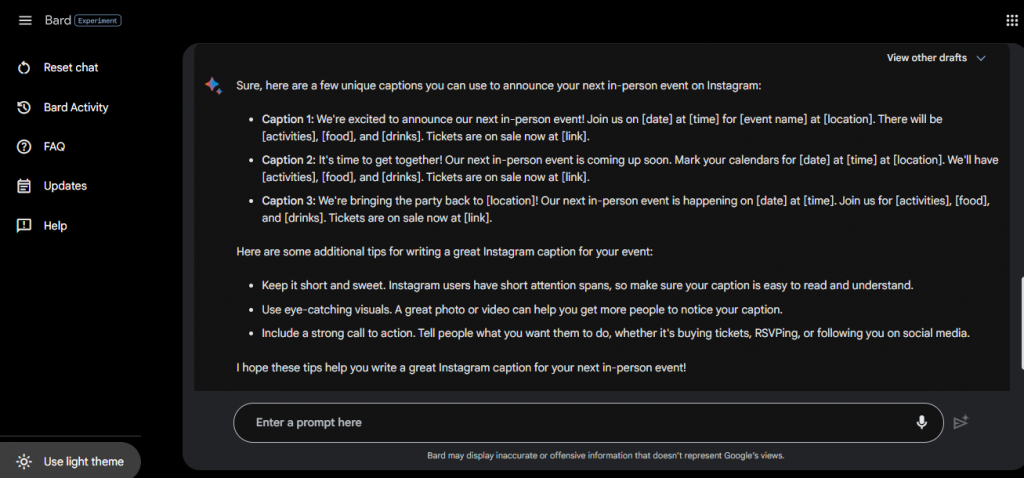 Bard Experiment

Reset chat

Bard Activity

FAQ

Updates

Help

Use light theme

View other drafts

Sure, here are a few unique captions you can use to announce your next in-person event on Instagram:

- **Caption 1:** We're excited to announce our next in-person event! Join us on [date] at [time] for [event name] at [location]. There will be [activities], [food], and [drinks]. Tickets are on sale now at [link].
- **Caption 2:** It's time to get together! Our next in-person event is coming up soon. Mark your calendars for [date] at [time] at [location]. We'll have [activities], [food], and [drinks]. Tickets are on sale now at [link].
- **Caption 3:** We're bringing the party back to [location]! Our next in-person event is happening on [date] at [time]. Join us for [activities], [food], and [drinks]. Tickets are on sale now at [link].

Here are some additional tips for writing a great Instagram caption for your event:

- Keep it short and sweet. Instagram users have short attention spans, so make sure your caption is easy to read and understand.
- Use eye-catching visuals. A great photo or video can help you get more people to notice your caption.
- Include a strong call to action. Tell people what you want them to do, whether it's buying tickets, RSVPing, or following you on social media.

I hope these tips help you write a great Instagram caption for your next in-person event!

Enter a prompt here

Bard may display inaccurate or offensive information that doesn't represent Google's views.